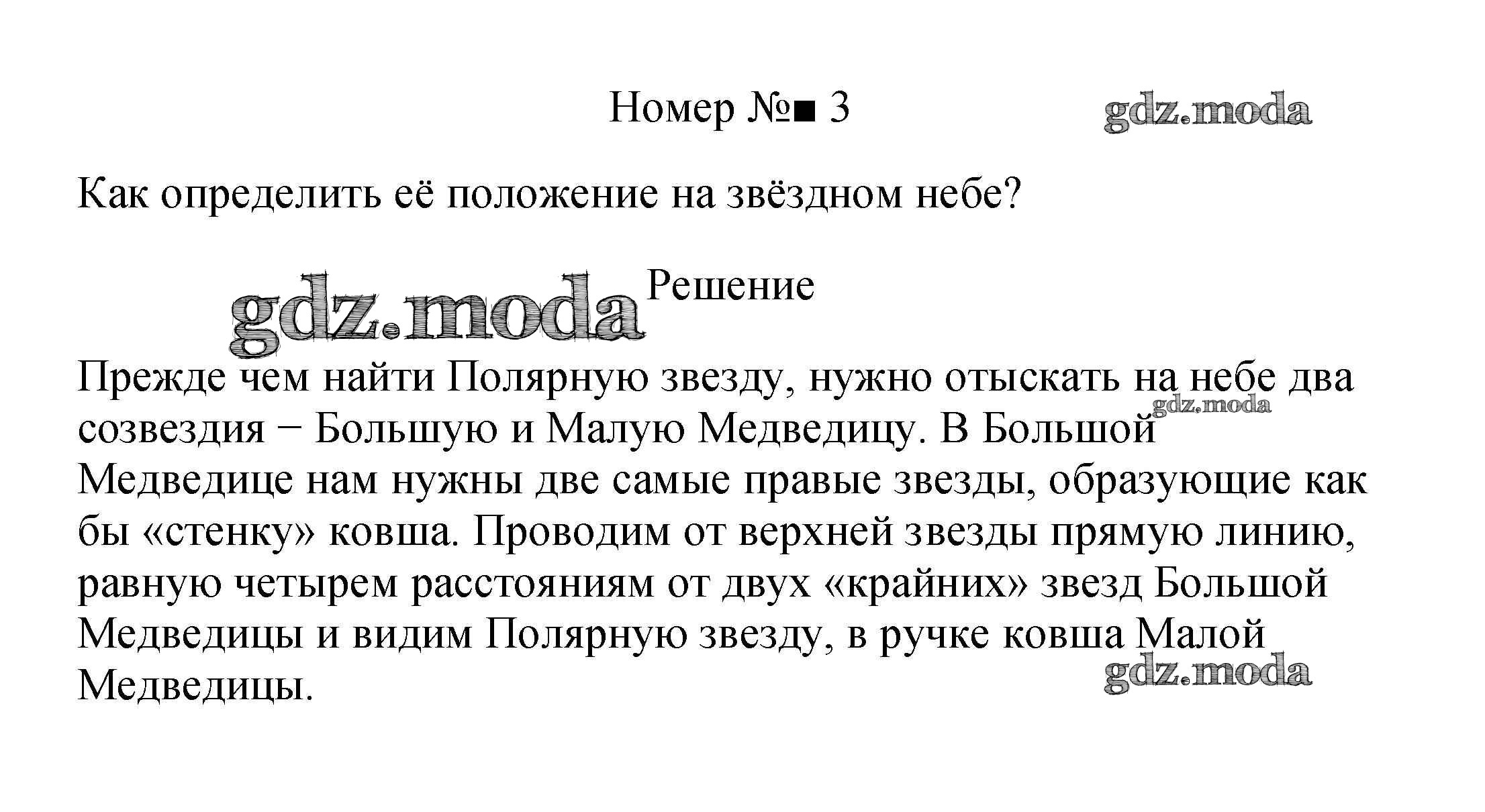 Номер №■ 3

gdz.moda

Как определить её положение на звёздном небе?

gdz.moda

Решение

Прежде чем найти Полярную звезду, нужно отыскать на небе два созвездия − Большую и Малую Медведицу. В Большой Медведице нам нужны две самые правые звезды, образующие как бы «стенку» ковша. Проводим от верхней звезды прямую линию, равную четырем расстояниям от двух «крайних» звезд Большой Медведицы и видим Полярную звезду, в ручке ковша Малой Медведицы.

gdz.moda

gdz.moda